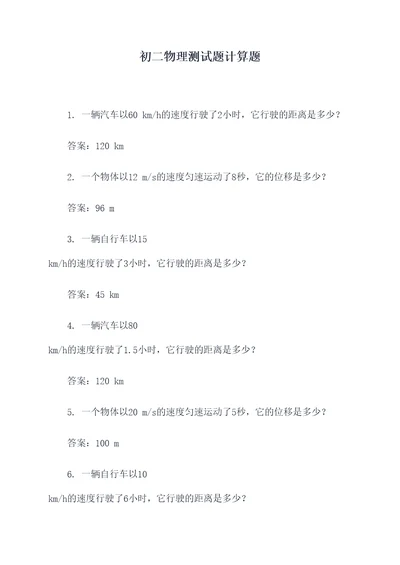 初二物理测试题计算题

1. 一辆汽车以60 km/h的速度行驶了2小时，它行驶的距离是多少？

答案：120 km

2. 一个物体以12 m/s的速度匀速运动了8秒，它的位移是多少？

答案：96 m

3. 一辆自行车以15 km/h的速度行驶了3小时，它行驶的距离是多少？

答案：45 km

4. 一辆汽车以80 km/h的速度行驶了1.5小时，它行驶的距离是多少？

答案：120 km

5. 一个物体以20 m/s的速度匀速运动了5秒，它的位移是多少？

答案：100 m

6. 一辆自行车以10 km/h的速度行驶了6小时，它行驶的距离是多少？